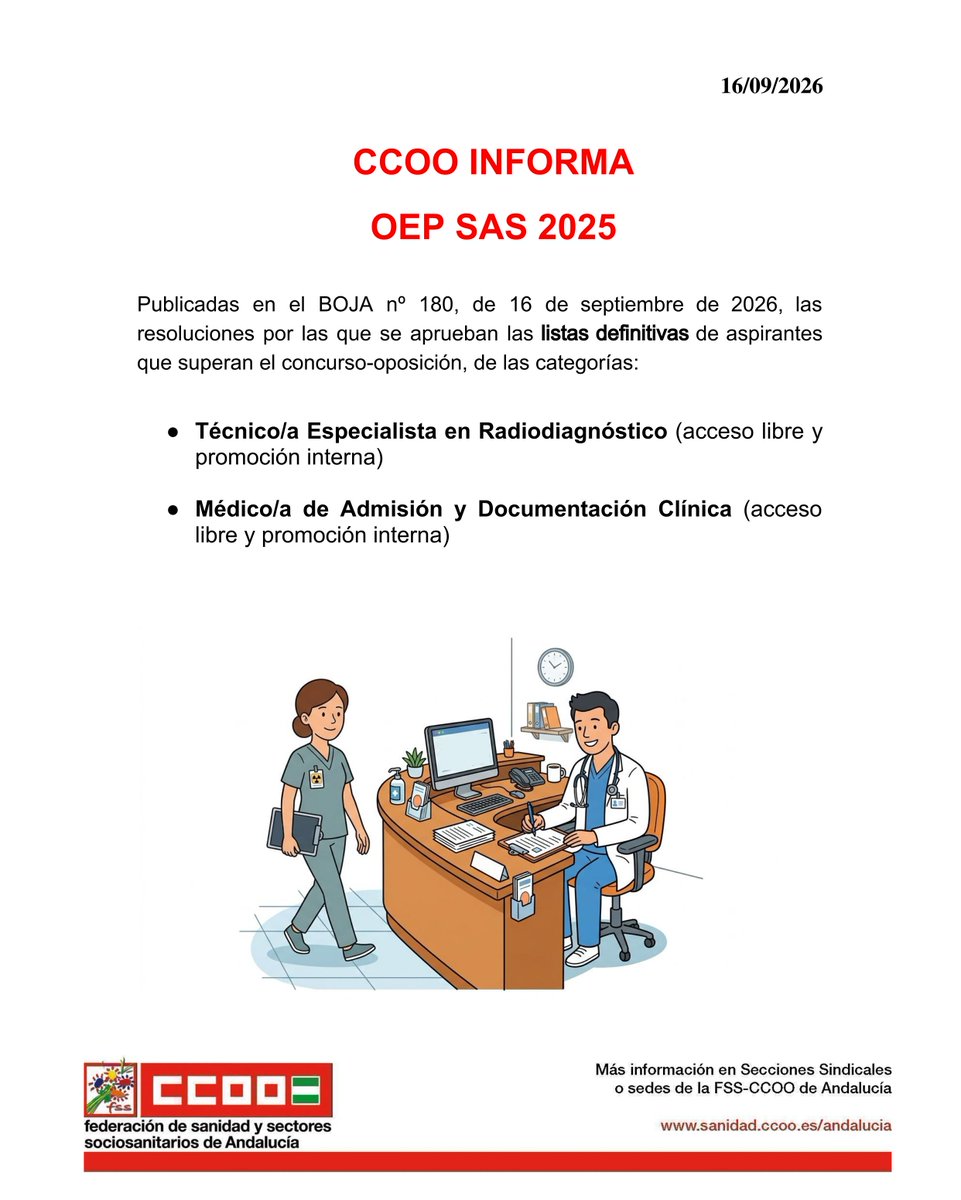 16/09/2026

CCOO INFORMA

OEP SAS 2025

Publicadas en el BOJA nº 180, de 16 de septiembre de 2026, las resoluciones por las que se aprueban las listas definitivas de aspirantes que superan el concurso-oposición, de las categorías:

● Técnico/a Especialista en Radiodiagnóstico (acceso libre y promoción interna)

● Médico/a de Admisión y Documentación Clínica (acceso libre y promoción interna)

fss CCOO
federación de sanidad y sectores sociosanitarios de Andalucía

Más información en Secciones Sindicales o sedes de la FSS-CCOO de Andalucía

www.sanidad.ccoo.es/andalucia